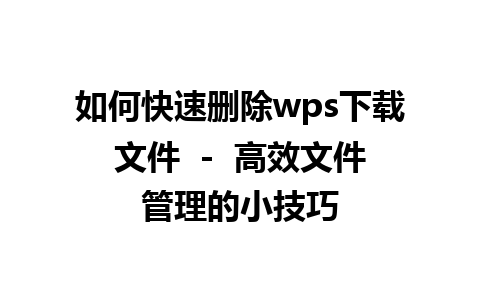 如何快速删除wps下载文件 - 高效文件管理的小技巧